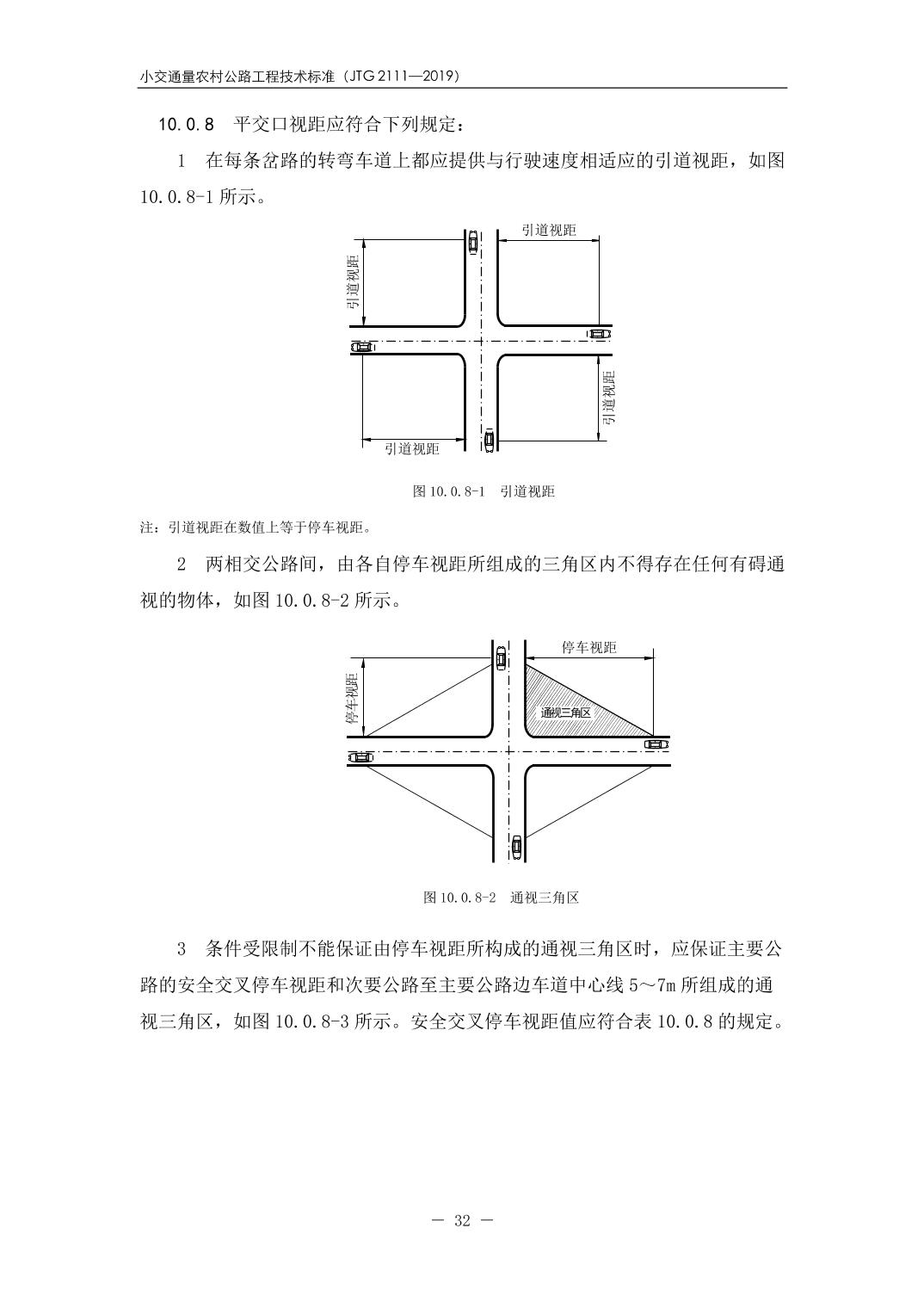 小交通量农村公路工程技术标准（JTG 2111—2019）

10.0.8　平交口视距应符合下列规定：

1　在每条岔路的转弯车道上都应提供与行驶速度相适应的引道视距，如图 10.0.8-1 所示。

引道视距

引道视距

引道视距

引道视距

图 10.0.8-1　引道视距

注：引道视距在数值上等于停车视距。

2　两相交公路间，由各自停车视距所组成的三角区内不得存在任何有碍通视的物体，如图 10.0.8-2 所示。

停车视距

停车视距

通视三角区

图 10.0.8-2　通视三角区

3　条件受限制不能保证由停车视距所构成的通视三角区时，应保证主要公路的安全交叉停车视距和次要公路至主要公路边车道中心线 5～7m 所组成的通视三角区，如图 10.0.8-3 所示。安全交叉停车视距值应符合表 10.0.8 的规定。

— 32 —